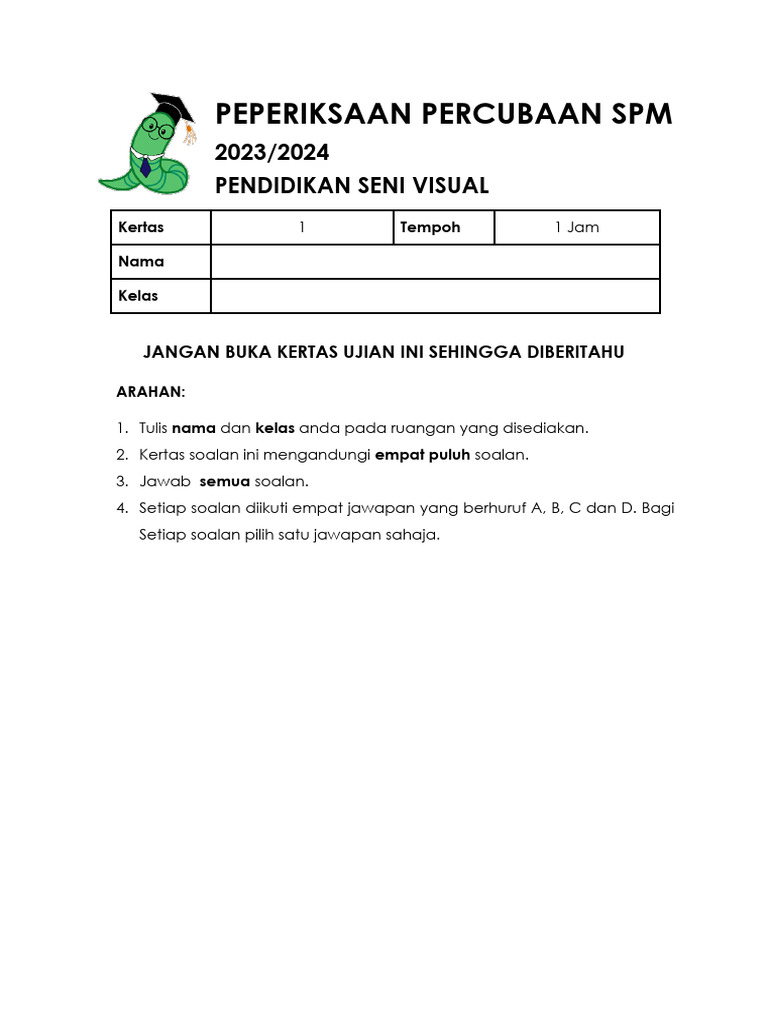 PEPERIKSAAN PERCUBAAN SPM
2023/2024
PENDIDIKAN SENI VISUAL

| Kertas | 1 | Tempoh | 1 Jam |
|---|---|---|---|
| Nama | | | |
| Kelas | | | |

JANGAN BUKA KERTAS UJIAN INI SEHINGGA DIBERITAHU

ARAHAN:

1. Tulis nama dan kelas anda pada ruangan yang disediakan.
2. Kertas soalan ini mengandungi empat puluh soalan.
3. Jawab semua soalan.
4. Setiap soalan diikuti empat jawapan yang berhuruf A, B, C dan D. Bagi Setiap soalan pilih satu jawapan sahaja.